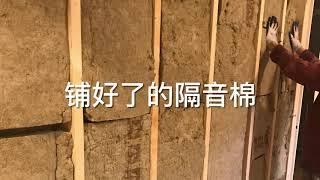 铺好了的隔音棉